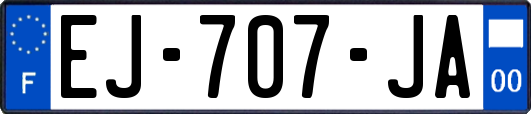 F
EJ-707-JA
00